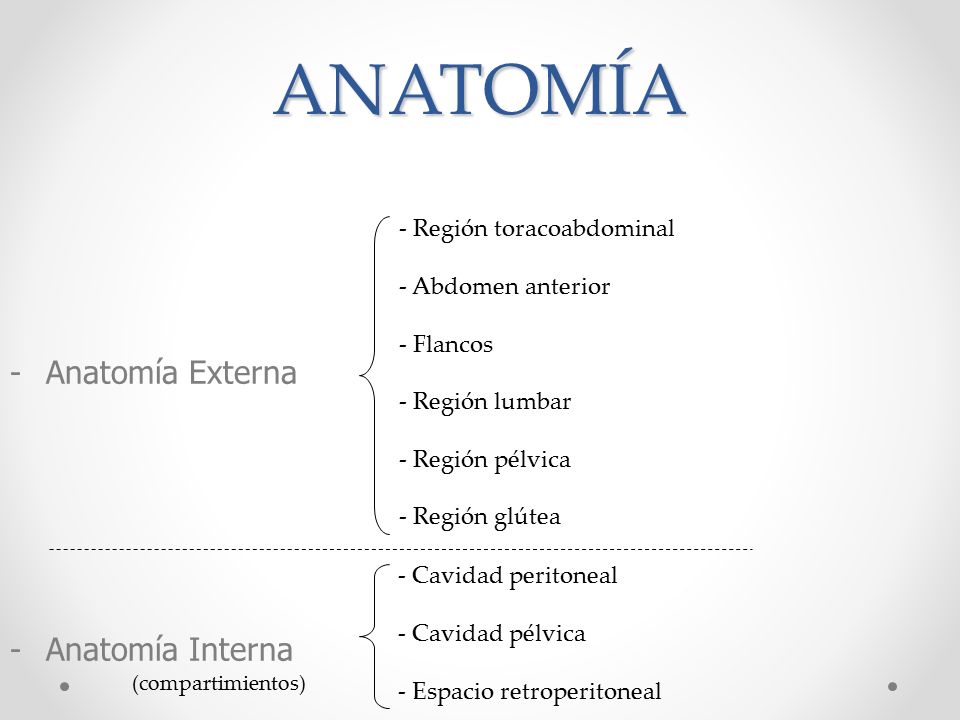 ANATOMÍA

- Anatomía Externa

- Región toracoabdominal

- Abdomen anterior

- Flancos

- Región lumbar

- Región pélvica

- Región glútea

- Anatomía Interna
(compartimientos)

- Cavidad peritoneal

- Cavidad pélvica

- Espacio retroperitoneal